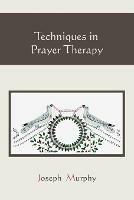 Techniques in
Prayer Therapy

Joseph Murphy